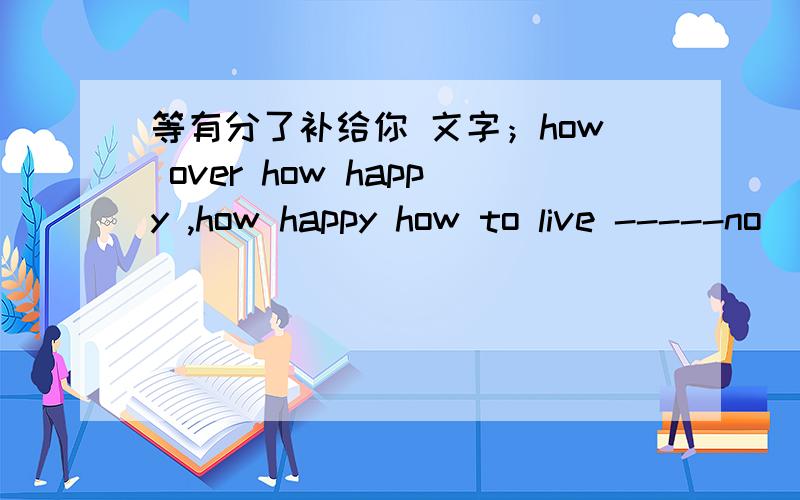 等有分了补给你 文字；how over how happy ,how happy how to live -----no